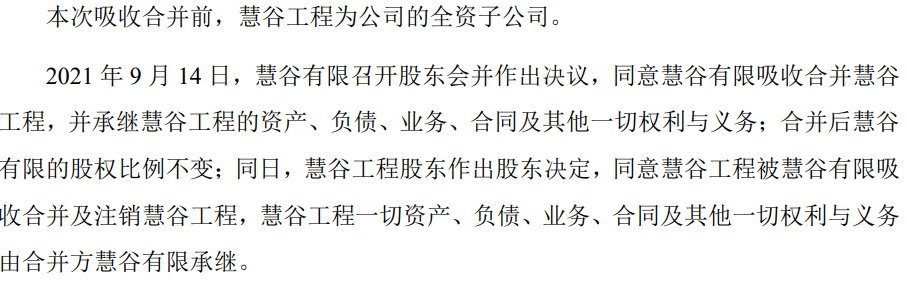 本次吸收合并前，慧谷工程为公司的全资子公司。

2021 年 9 月 14 日，慧谷有限召开股东会并作出决议，同意慧谷有限吸收合并慧谷工程，并承继慧谷工程的资产、负债、业务、合同及其他一切权利与义务；合并后慧谷有限的股权比例不变；同日，慧谷工程股东作出股东决定，同意慧谷工程被慧谷有限吸收合并及注销慧谷工程，慧谷工程一切资产、负债、业务、合同及其他一切权利与义务由合并方慧谷有限承继。